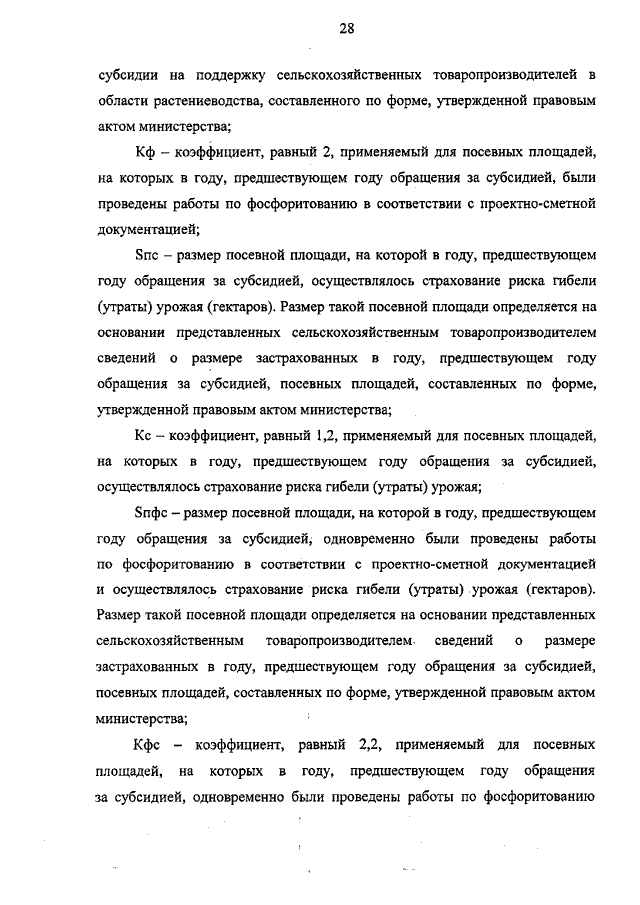 28

субсидии на поддержку сельскохозяйственных товаропроизводителей в области растениеводства, составленного по форме, утвержденной правовым актом министерства;

Кф – коэффициент, равный 2, применяемый для посевных площадей, на которых в году, предшествующем году обращения за субсидией, были проведены работы по фосфоритованию в соответствии с проектно-сметной документацией;

Sпс – размер посевной площади, на которой в году, предшествующем году обращения за субсидией, осуществлялось страхование риска гибели (утраты) урожая (гектаров). Размер такой посевной площади определяется на основании представленных сельскохозяйственным товаропроизводителем сведений о размере застрахованных в году, предшествующем году обращения за субсидией, посевных площадей, составленных по форме, утвержденной правовым актом министерства;

Кс – коэффициент, равный 1,2, применяемый для посевных площадей, на которых в году, предшествующем году обращения за субсидией, осуществлялось страхование риска гибели (утраты) урожая;

Sпфс – размер посевной площади, на которой в году, предшествующем году обращения за субсидией, одновременно были проведены работы по фосфоритованию в соответствии с проектно-сметной документацией и осуществлялось страхование риска гибели (утраты) урожая (гектаров). Размер такой посевной площади определяется на основании представленных сельскохозяйственным товаропроизводителем сведений о размере застрахованных в году, предшествующем году обращения за субсидией, посевных площадей, составленных по форме, утвержденной правовым актом министерства;

Кфс – коэффициент, равный 2,2, применяемый для посевных площадей, на которых в году, предшествующем году обращения за субсидией, одновременно были проведены работы по фосфоритованию